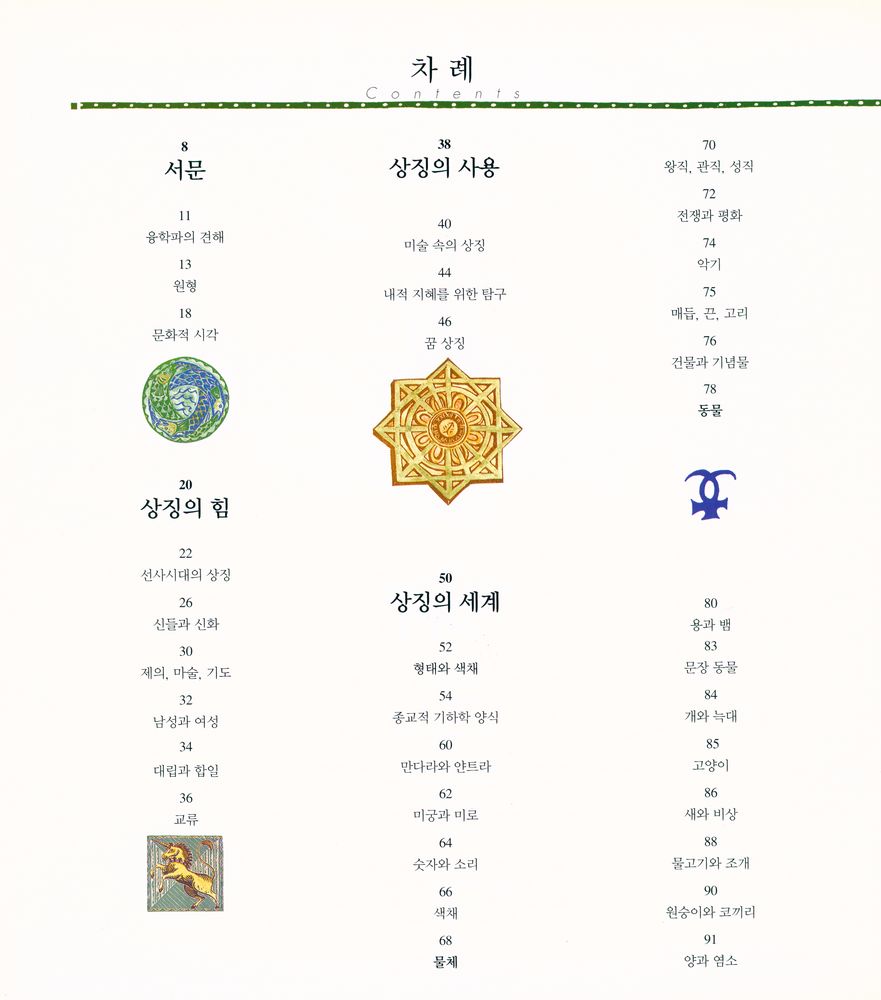 차 례
Contents

8
서문

11
융학파의 견해

13
원형

18
문화적 시각

20
상징의 힘

22
선사시대의 상징

26
신들과 신화

30
제의, 마술, 기도

32
남성과 여성

34
대립과 합일

36
교류

38
상징의 사용

40
미술 속의 상징

44
내적 지혜를 위한 탐구

46
꿈 상징

50
상징의 세계

52
형태와 색채

54
종교적 기하학 양식

60
만다라와 얀트라

62
미궁과 미로

64
숫자와 소리

66
색채

68
물체

70
왕직, 관직, 성직

72
전쟁과 평화

74
악기

75
매듭, 끈, 고리

76
건물과 기념물

78
동물

80
용과 뱀

83
문장 동물

84
개와 늑대

85
고양이

86
새와 비상

88
물고기와 조개

90
원숭이와 코끼리

91
양과 염소